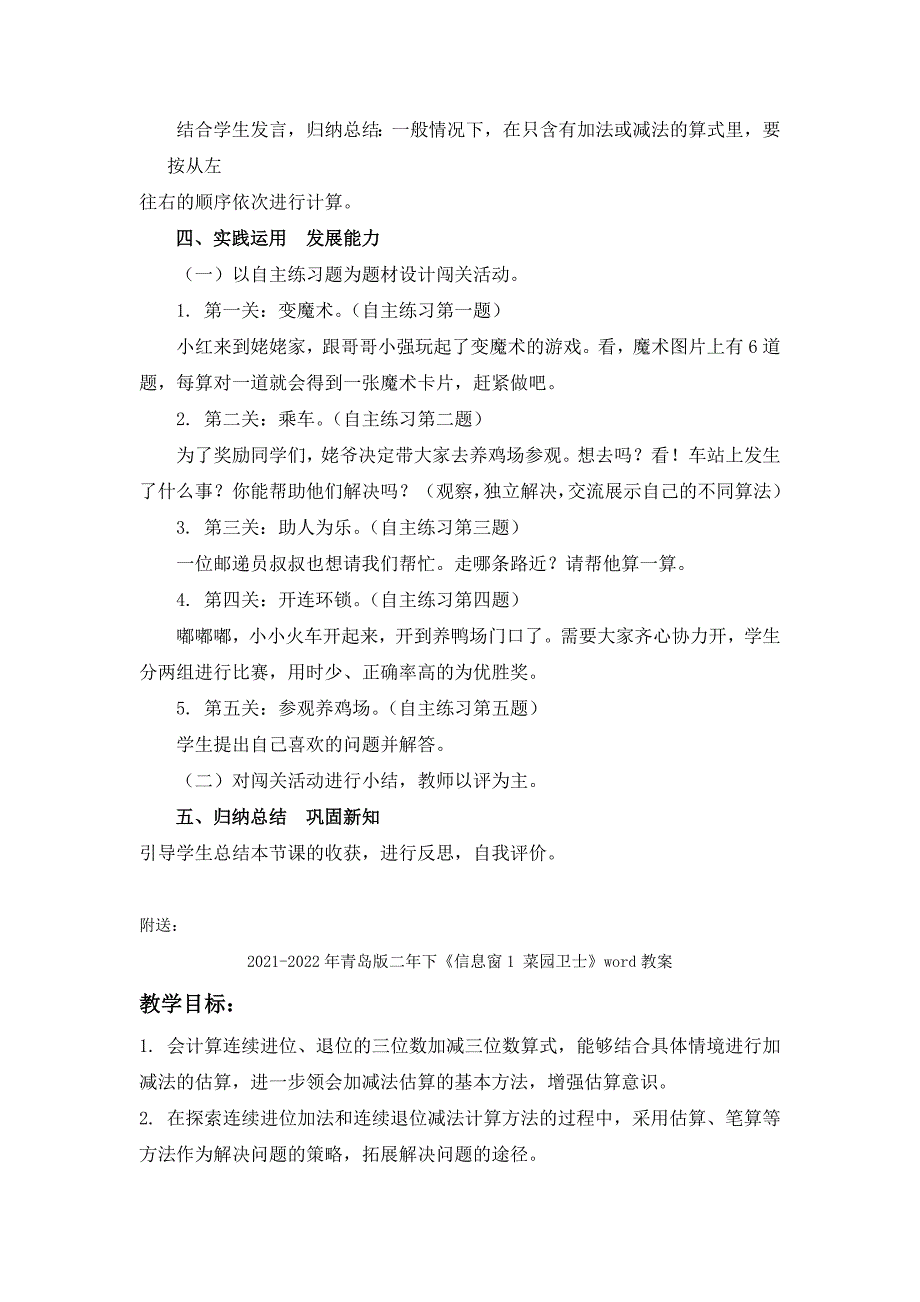 结合学生发言，归纳总结：一般情况下，在只含有加法或减法的算式里，要按从左往右的顺序依次进行计算。

四、实践运用　发展能力

（一）以自主练习题为题材设计闯关活动。

1. 第一关：变魔术。（自主练习第一题）

小红来到姥姥家，跟哥哥小强玩起了变魔术的游戏。看，魔术图片上有6道题，每算对一道就会得到一张魔术卡片，赶紧做吧。

2. 第二关：乘车。（自主练习第二题）

为了奖励同学们，姥爷决定带大家去养鸡场参观。想去吗？看！车站上发生了什么事？你能帮助他们解决吗？（观察，独立解决，交流展示自己的不同算法）

3. 第三关：助人为乐。（自主练习第三题）

一位邮递员叔叔也想请我们帮忙。走哪条路近？请帮他算一算。

4. 第四关：开连环锁。（自主练习第四题）

嘟嘟嘟，小小火车开起来，开到养鸭场门口了。需要大家齐心协力开，学生分两组进行比赛，用时少、正确率高的为优胜奖。

5. 第五关：参观养鸡场。（自主练习第五题）

学生提出自己喜欢的问题并解答。

（二）对闯关活动进行小结，教师以评为主。

五、归纳总结　巩固新知

引导学生总结本节课的收获，进行反思，自我评价。

附送：

2021-2022年青岛版二年下《信息窗1 菜园卫士》word教案

教学目标：

1. 会计算连续进位、退位的三位数加减三位数算式，能够结合具体情境进行加减法的估算，进一步领会加减法估算的基本方法，增强估算意识。

2. 在探索连续进位加法和连续退位减法计算方法的过程中，采用估算、笔算等方法作为解决问题的策略，拓展解决问题的途径。